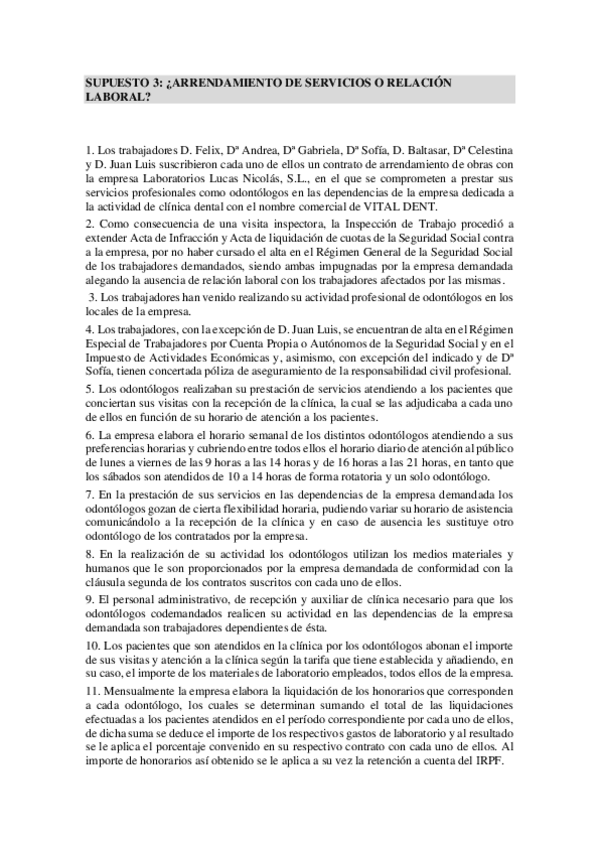 SUPUESTO 3: ¿ARRENDAMIENTO DE SERVICIOS O RELACIÓN LABORAL?

1. Los trabajadores D. Felix, Dª Andrea, Dª Gabriela, Dª Sofía, D. Baltasar, Dª Celestina y D. Juan Luis suscribieron cada uno de ellos un contrato de arrendamiento de obras con la empresa Laboratorios Lucas Nicolás, S.L., en el que se comprometen a prestar sus servicios profesionales como odontólogos en las dependencias de la empresa dedicada a la actividad de clínica dental con el nombre comercial de VITAL DENT.

2. Como consecuencia de una visita inspectora, la Inspección de Trabajo procedió a extender Acta de Infracción y Acta de liquidación de cuotas de la Seguridad Social contra a la empresa, por no haber cursado el alta en el Régimen General de la Seguridad Social de los trabajadores demandados, siendo ambas impugnadas por la empresa demandada alegando la ausencia de relación laboral con los trabajadores afectados por las mismas.

3. Los trabajadores han venido realizando su actividad profesional de odontólogos en los locales de la empresa.

4. Los trabajadores, con la excepción de D. Juan Luis, se encuentran de alta en el Régimen Especial de Trabajadores por Cuenta Propia o Autónomos de la Seguridad Social y en el Impuesto de Actividades Económicas y, asimismo, con excepción del indicado y de Dª Sofía, tienen concertada póliza de aseguramiento de la responsabilidad civil profesional.

5. Los odontólogos realizaban su prestación de servicios atendiendo a los pacientes que conciertan sus visitas con la recepción de la clínica, la cual se las adjudicaba a cada uno de ellos en función de su horario de atención a los pacientes.

6. La empresa elabora el horario semanal de los distintos odontólogos atendiendo a sus preferencias horarias y cubriendo entre todos ellos el horario diario de atención al público de lunes a viernes de las 9 horas a las 14 horas y de 16 horas a las 21 horas, en tanto que los sábados son atendidos de 10 a 14 horas de forma rotatoria y un solo odontólogo.

7. En la prestación de sus servicios en las dependencias de la empresa demandada los odontólogos gozan de cierta flexibilidad horaria, pudiendo variar su horario de asistencia comunicándolo a la recepción de la clínica y en caso de ausencia les sustituye otro odontólogo de los contratados por la empresa.

8. En la realización de su actividad los odontólogos utilizan los medios materiales y humanos que le son proporcionados por la empresa demandada de conformidad con la cláusula segunda de los contratos suscritos con cada uno de ellos.

9. El personal administrativo, de recepción y auxiliar de clínica necesario para que los odontólogos codemandados realicen su actividad en las dependencias de la empresa demandada son trabajadores dependientes de ésta.

10. Los pacientes que son atendidos en la clínica por los odontólogos abonan el importe de sus visitas y atención a la clínica según la tarifa que tiene establecida y añadiendo, en su caso, el importe de los materiales de laboratorio empleados, todos ellos de la empresa.

11. Mensualmente la empresa elabora la liquidación de los honorarios que corresponden a cada odontólogo, los cuales se determinan sumando el total de las liquidaciones efectuadas a los pacientes atendidos en el período correspondiente por cada uno de ellos, de dicha suma se deduce el importe de los respectivos gastos de laboratorio y al resultado se le aplica el porcentaje convenido en su respectivo contrato con cada uno de ellos. Al importe de honorarios así obtenido se le aplica a su vez la retención a cuenta del IRPF.